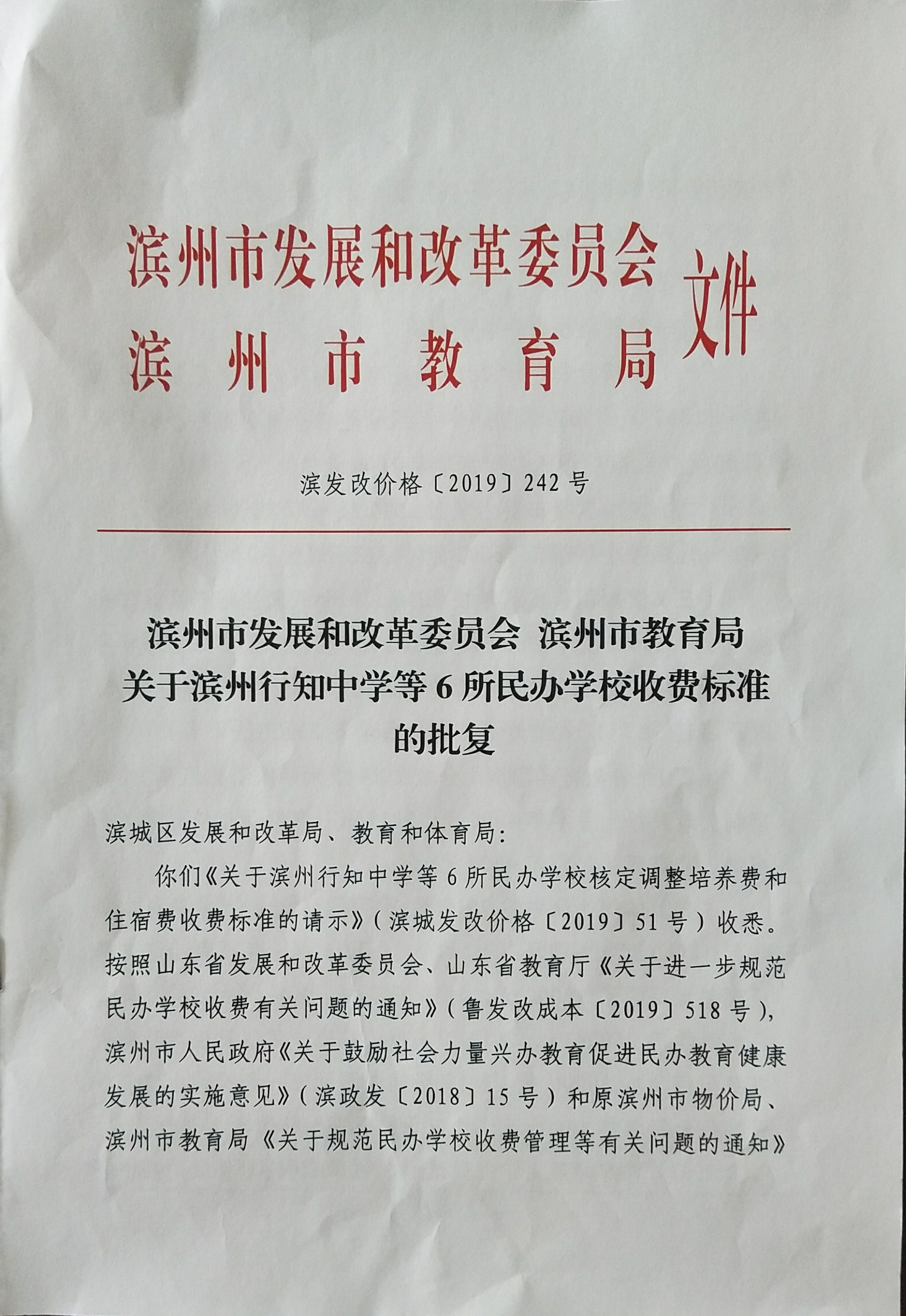 滨州市发展和改革委员会
滨州市教育局
文件

滨发改价格〔2019〕242号

滨州市发展和改革委员会 滨州市教育局
关于滨州行知中学等6所民办学校收费标准
的批复

滨城区发展和改革局、教育和体育局:

你们《关于滨州行知中学等6所民办学校核定调整培养费和住宿费收费标准的请示》(滨城发改价格〔2019〕51号)收悉。按照山东省发展和改革委员会、山东省教育厅《关于进一步规范民办学校收费有关问题的通知》(鲁发改成本〔2019〕518号),滨州市人民政府《关于鼓励社会力量兴办教育促进民办教育健康发展的实施意见》(滨政发〔2018〕15号)和原滨州市物价局、滨州市教育局《关于规范民办学校收费管理等有关问题的通知》